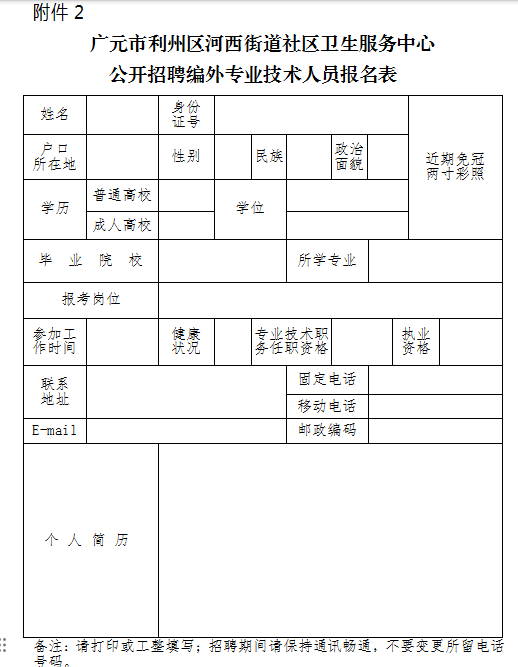 附件 2

广元市利州区河西街道社区卫生服务中心
公开招聘编外专业技术人员报名表

| 姓名 | | 身份证号 | | | | | | 近期免冠两寸彩照 |
|---|---|---|---|---|---|---|---|---|
| 户口所在地 | | 性别 | | 民族 | | 政治面貌 | | |
| 学历 | 普通高校 | | 学位 | | | | | |
| | 成人高校 | | | | | | | |
| 毕 业 院 校 | | | | 所学专业 | | | | |
| 报考岗位 | | | | | | | | |
| 参加工作时间 | | 健康状况 | | 专业技术职务任职资格 | | 执业资格 | | |
| 联系地址 | | | | 固定电话 | | | | |
| | | | | 移动电话 | | | | |
| E-mail | | | | 邮政编码 | | | | |
| 个 人 简 历 | | | | | | | | |

备注：请打印或工整填写；招聘期间请保持通讯畅通，不要变更所留电话号码。